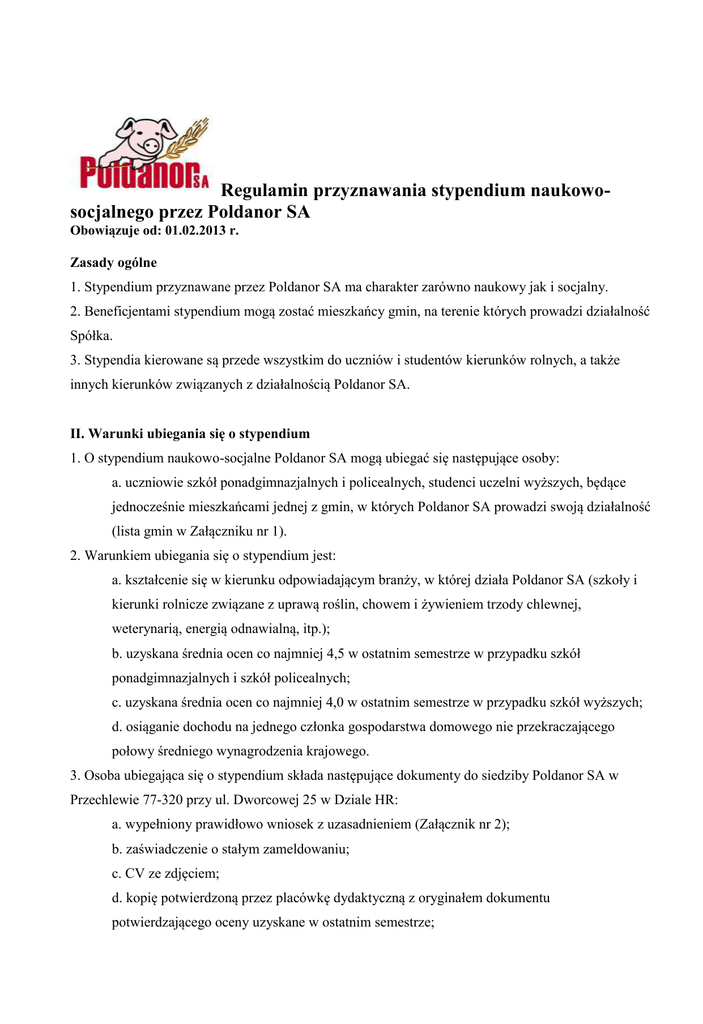 Poldanor SA

Regulamin przyznawania stypendium naukowo-socjalnego przez Poldanor SA
Obowiązuje od: 01.02.2013 r.

Zasady ogólne
1. Stypendium przyznawane przez Poldanor SA ma charakter zarówno naukowy jak i socjalny.
2. Beneficjentami stypendium mogą zostać mieszkańcy gmin, na terenie których prowadzi działalność Spółka.
3. Stypendia kierowane są przede wszystkim do uczniów i studentów kierunków rolnych, a także innych kierunków związanych z działalnością Poldanor SA.

II. Warunki ubiegania się o stypendium
1. O stypendium naukowo-socjalne Poldanor SA mogą ubiegać się następujące osoby:
a. uczniowie szkół ponadgimnazjalnych i policealnych, studenci uczelni wyższych, będące jednocześnie mieszkańcami jednej z gmin, w których Poldanor SA prowadzi swoją działalność (lista gmin w Załączniku nr 1).
2. Warunkiem ubiegania się o stypendium jest:
a. kształcenie się w kierunku odpowiadającym branży, w której działa Poldanor SA (szkoły i kierunki rolnicze związane z uprawą roślin, chowem i żywieniem trzody chlewnej, weterynarią, energią odnawialną, itp.);
b. uzyskana średnia ocen co najmniej 4,5 w ostatnim semestrze w przypadku szkół ponadgimnazjalnych i szkół policealnych;
c. uzyskana średnia ocen co najmniej 4,0 w ostatnim semestrze w przypadku szkół wyższych;
d. osiąganie dochodu na jednego członka gospodarstwa domowego nie przekraczającego połowy średniego wynagrodzenia krajowego.
3. Osoba ubiegająca się o stypendium składa następujące dokumenty do siedziby Poldanor SA w Przechlewie 77-320 przy ul. Dworcowej 25 w Dziale HR:
a. wypełniony prawidłowo wniosek z uzasadnieniem (Załącznik nr 2);
b. zaświadczenie o stałym zameldowaniu;
c. CV ze zdjęciem;
d. kopię potwierdzoną przez placówkę dydaktyczną z oryginałem dokumentu potwierdzającego oceny uzyskane w ostatnim semestrze;